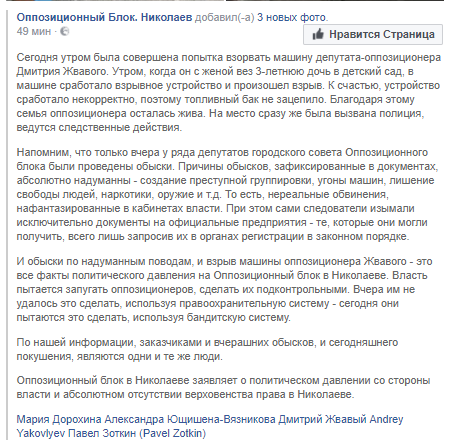 Оппозиционный Блок. Николаев добавил(-а) 3 новых фото.
49 мин ·

Нравится Страница

Сегодня утром была совершена попытка взорвать машину депутата-оппозиционера Дмитрия Жвавого. Утром, когда он с женой вез 3-летнюю дочь в детский сад, в машине сработало взрывное устройство и произошел взрыв. К счастью, устройство сработало некорректно, поэтому топливный бак не зацепило. Благодаря этому семья оппозиционера осталась жива. На место сразу же была вызвана полиция, ведутся следственные действия.

Напомним, что только вчера у ряда депутатов городского совета Оппозиционного блока были проведены обыски. Причины обысков, зафиксированные в документах, абсолютно надуманны - создание преступной группировки, угоны машин, лишение свободы людей, наркотики, оружие и т.д. То есть, нереальные обвинения, нафантазированные в кабинетах власти. При этом сами следователи изымали исключительно документы на официальные предприятия - те, которые они могли получить, всего лишь запросив их в органах регистрации в законном порядке.

И обыски по надуманным поводам, и взрыв машины оппозиционера Жвавого - это все факты политического давления на Оппозиционный блок в Николаеве. Власть пытается запугать оппозиционеров, сделать их подконтрольными. Вчера им не удалось это сделать, используя правоохранительную систему - сегодня они пытаются это сделать, используя бандитскую систему.

По нашей информации, заказчиками и вчерашних обысков, и сегодняшнего покушения, являются одни и те же люди.

Оппозиционный блок в Николаеве заявляет о политическом давлении со стороны власти и абсолютном отсутствии верховенства права в Николаеве.

Мария Дорохина Александра Ющишена-Вязникова Дмитрий Жвавый Andrey Yakovlyev Павел Зоткин (Pavel Zotkin)